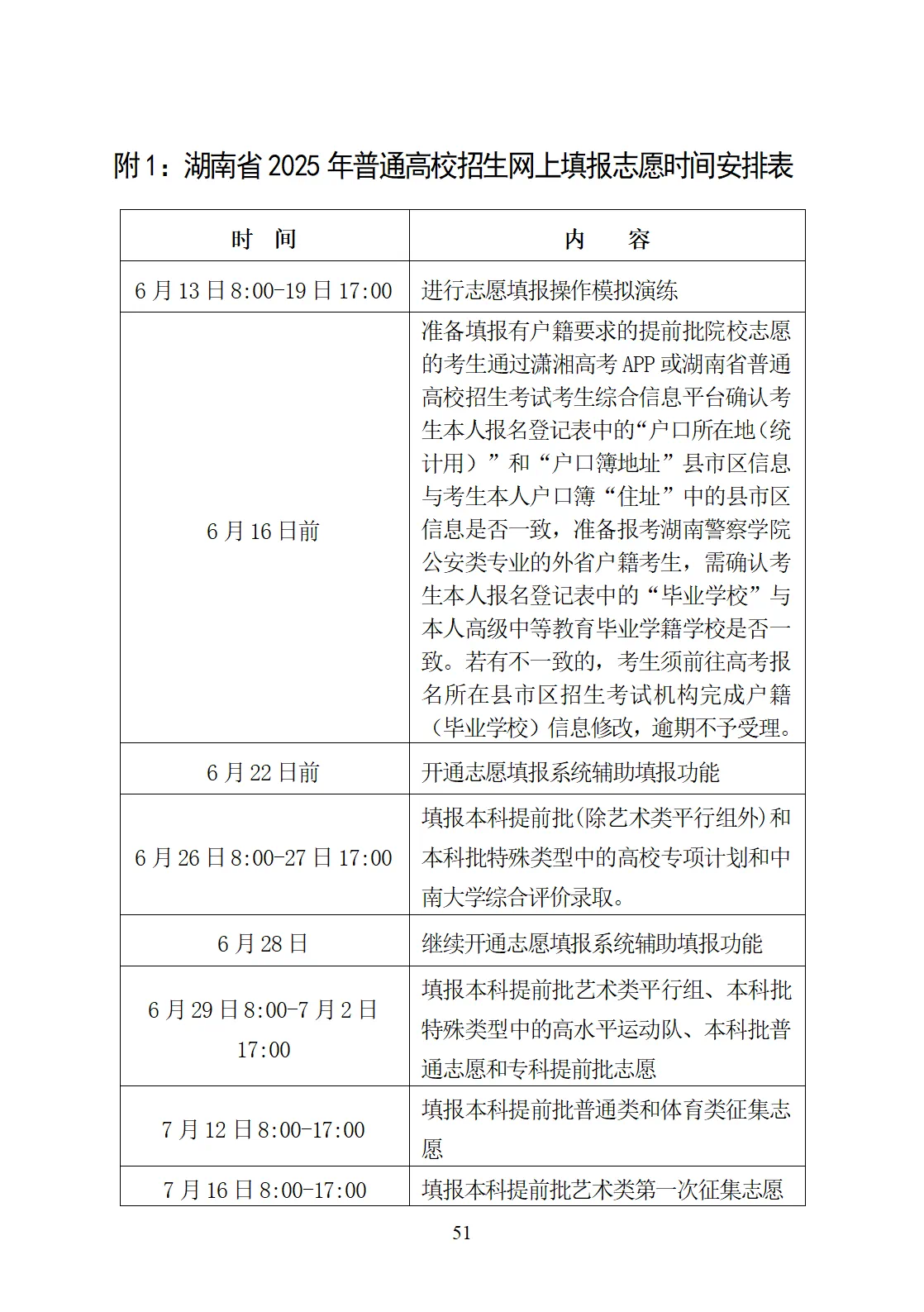 附1：湖南省2025年普通高校招生网上填报志愿时间安排表

| 时　间 | 内　　容 |
|---|---|
| 6月13日8:00-19日17:00 | 进行志愿填报操作模拟演练 |
| 6月16日前 | 准备填报有户籍要求的提前批院校志愿的考生通过潇湘高考APP或湖南省普通高校招生考试考生综合信息平台确认考生本人报名登记表中的“户口所在地（统计用）”和“户口簿地址”县市区信息与考生本人户口簿“住址”中的县市区信息是否一致，准备报考湖南警察学院公安类专业的外省户籍考生，需确认考生本人报名登记表中的“毕业学校”与本人高级中等教育毕业学籍学校是否一致。若有不一致的，考生须前往高考报名所在县市区招生考试机构完成户籍（毕业学校）信息修改，逾期不予受理。 |
| 6月22日前 | 开通志愿填报系统辅助填报功能 |
| 6月26日8:00-27日17:00 | 填报本科提前批(除艺术类平行组外)和本科批特殊类型中的高校专项计划和中南大学综合评价录取。 |
| 6月28日 | 继续开通志愿填报系统辅助填报功能 |
| 6月29日8:00-7月2日17:00 | 填报本科提前批艺术类平行组、本科批特殊类型中的高水平运动队、本科批普通志愿和专科提前批志愿 |
| 7月12日8:00-17:00 | 填报本科提前批普通类和体育类征集志愿 |
| 7月16日8:00-17:00 | 填报本科提前批艺术类第一次征集志愿 |

51